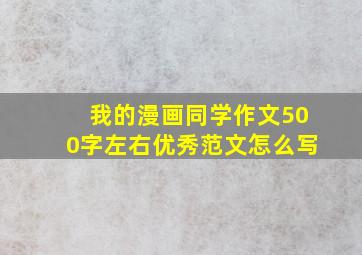 我的漫画同学作文500字左右优秀范文怎么写